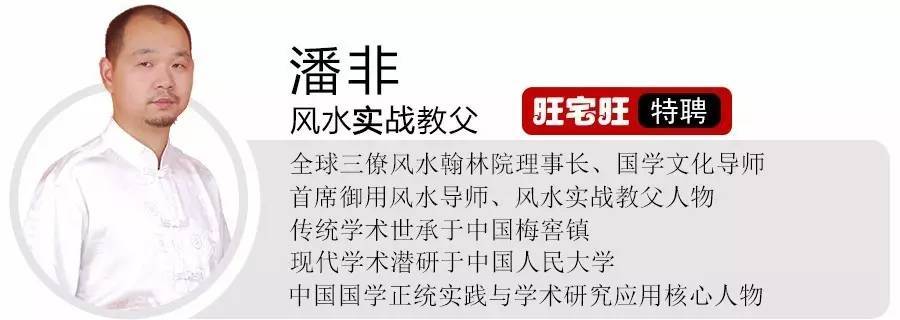 潘非
风水实战教父

旺宅旺 特聘

全球三僚风水翰林院理事长、国学文化导师
首席御用风水导师、风水实战教父人物
传统学术世承于中国梅窖镇
现代学术潜研于中国人民大学
中国国学正统实践与学术研究应用核心人物